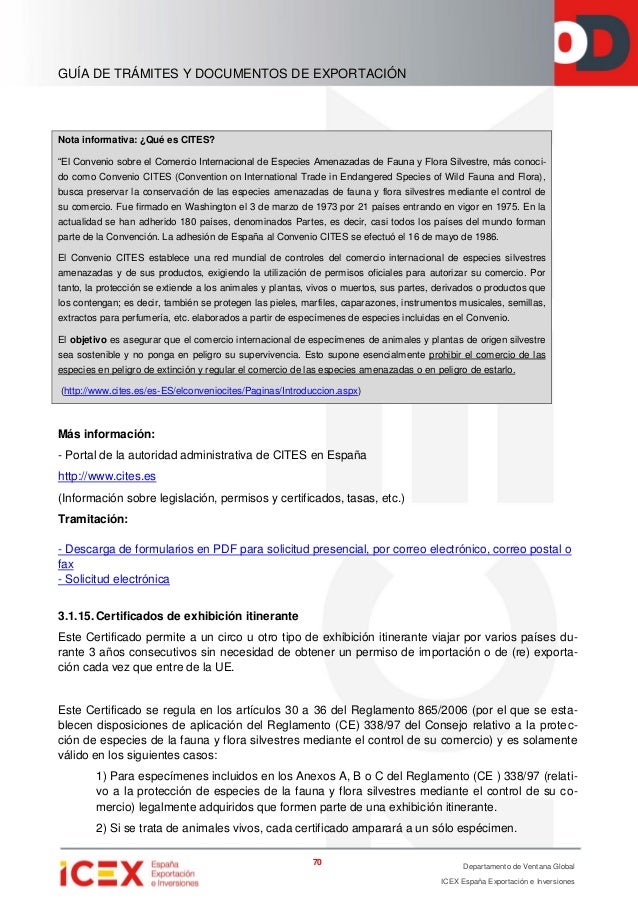 GUÍA DE TRÁMITES Y DOCUMENTOS DE EXPORTACIÓN

Nota informativa: ¿Qué es CITES?

"El Convenio sobre el Comercio Internacional de Especies Amenazadas de Fauna y Flora Silvestre, más conocido como Convenio CITES (Convention on International Trade in Endangered Species of Wild Fauna and Flora), busca preservar la conservación de las especies amenazadas de fauna y flora silvestres mediante el control de su comercio. Fue firmado en Washington el 3 de marzo de 1973 por 21 países entrando en vigor en 1975. En la actualidad se han adherido 180 países, denominados Partes, es decir, casi todos los países del mundo forman parte de la Convención. La adhesión de España al Convenio CITES se efectuó el 16 de mayo de 1986.

El Convenio CITES establece una red mundial de controles del comercio internacional de especies silvestres amenazadas y de sus productos, exigiendo la utilización de permisos oficiales para autorizar su comercio. Por tanto, la protección se extiende a los animales y plantas, vivos o muertos, sus partes, derivados o productos que los contengan; es decir, también se protegen las pieles, marfiles, caparazones, instrumentos musicales, semillas, extractos para perfumería, etc. elaborados a partir de especímenes de especies incluidas en el Convenio.

El objetivo es asegurar que el comercio internacional de especímenes de animales y plantas de origen silvestre sea sostenible y no ponga en peligro su supervivencia. Esto supone esencialmente prohibir el comercio de las especies en peligro de extinción y regular el comercio de las especies amenazadas o en peligro de estarlo.

(http://www.cites.es/es-ES/elconveniocites/Paginas/Introduccion.aspx)

Más información:

- Portal de la autoridad administrativa de CITES en España

http://www.cites.es

(Información sobre legislación, permisos y certificados, tasas, etc.)

Tramitación:

- Descarga de formularios en PDF para solicitud presencial, por correo electrónico, correo postal o fax
- Solicitud electrónica

3.1.15. Certificados de exhibición itinerante

Este Certificado permite a un circo u otro tipo de exhibición itinerante viajar por varios países durante 3 años consecutivos sin necesidad de obtener un permiso de importación o de (re) exportación cada vez que entre de la UE.

Este Certificado se regula en los artículos 30 a 36 del Reglamento 865/2006 (por el que se establecen disposiciones de aplicación del Reglamento (CE) 338/97 del Consejo relativo a la protección de especies de la fauna y flora silvestres mediante el control de su comercio) y es solamente válido en los siguientes casos:

1) Para especímenes incluidos en los Anexos A, B o C del Reglamento (CE ) 338/97 (relativo a la protección de especies de la fauna y flora silvestres mediante el control de su comercio) legalmente adquiridos que formen parte de una exhibición itinerante.

2) Si se trata de animales vivos, cada certificado amparará a un sólo espécimen.

ICEX España Exportación e Inversiones

70

Departamento de Ventana Global
ICEX España Exportación e Inversiones